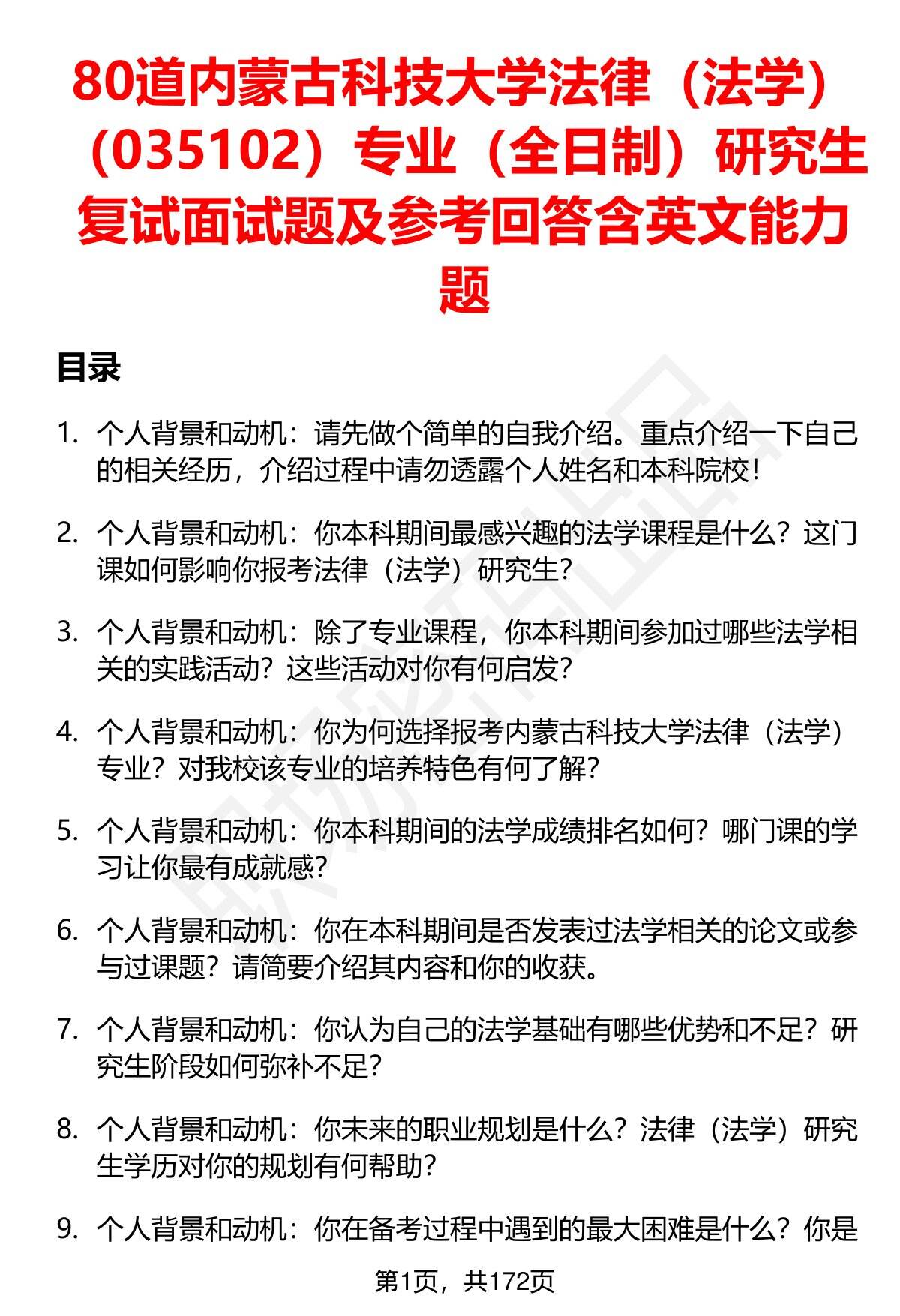 80道内蒙古科技大学法律（法学）（035102）专业（全日制）研究生复试面试题及参考回答含英文能力题

目录

1. 个人背景和动机：请先做个简单的自我介绍。重点介绍一下自己的相关经历，介绍过程中请勿透露个人姓名和本科院校！

2. 个人背景和动机：你本科期间最感兴趣的法学课程是什么？这门课如何影响你报考法律（法学）研究生？

3. 个人背景和动机：除了专业课程，你本科期间参加过哪些法学相关的实践活动？这些活动对你有何启发？

4. 个人背景和动机：你为何选择报考内蒙古科技大学法律（法学）专业？对我校该专业的培养特色有何了解？

5. 个人背景和动机：你本科期间的法学成绩排名如何？哪门课的学习让你最有成就感？

6. 个人背景和动机：你在本科期间是否发表过法学相关的论文或参与过课题？请简要介绍其内容和你的收获。

7. 个人背景和动机：你认为自己的法学基础有哪些优势和不足？研究生阶段如何弥补不足？

8. 个人背景和动机：你未来的职业规划是什么？法律（法学）研究生学历对你的规划有何帮助？

9. 个人背景和动机：你在备考过程中遇到的最大困难是什么？你是

第1页，共172页